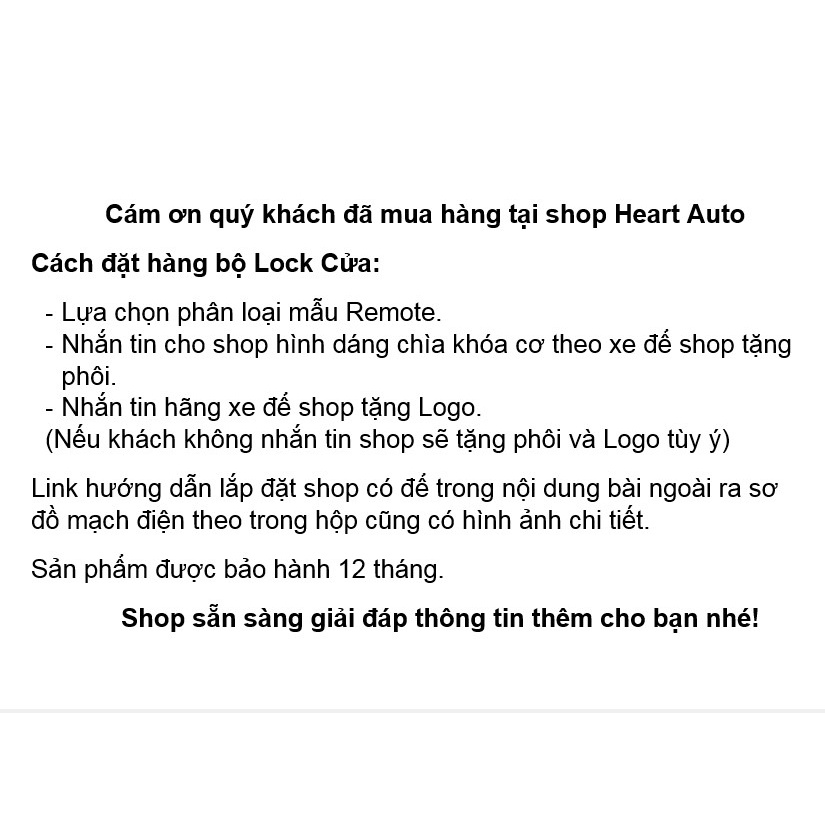 Cám ơn quý khách đã mua hàng tại shop Heart Auto

Cách đặt hàng bộ Lock Cửa:

- Lựa chọn phân loại mẫu Remote.
- Nhắn tin cho shop hình dáng chìa khóa cơ theo xe để shop tặng phôi.
- Nhắn tin hãng xe để shop tặng Logo.
(Nếu khách không nhắn tin shop sẽ tặng phôi và Logo tùy ý)

Link hướng dẫn lắp đặt shop có để trong nội dung bài ngoài ra sơ đồ mạch điện theo trong hộp cũng có hình ảnh chi tiết.

Sản phẩm được bảo hành 12 tháng.

Shop sẵn sàng giải đáp thông tin thêm cho bạn nhé!